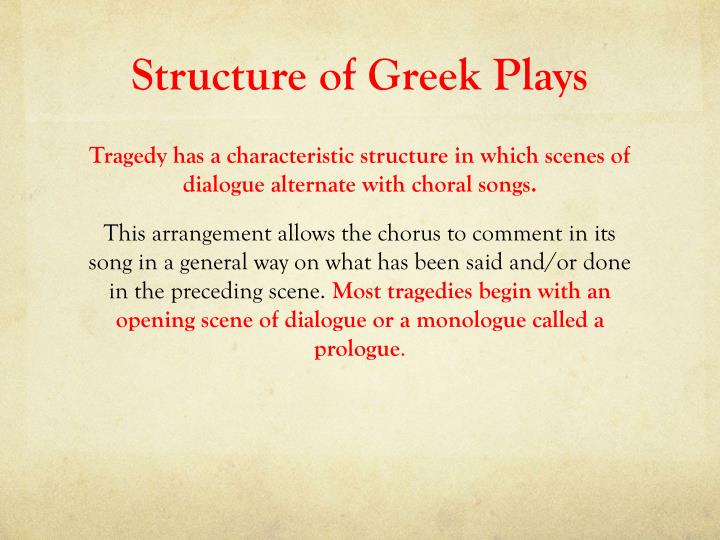 Structure of Greek Plays

Tragedy has a characteristic structure in which scenes of dialogue alternate with choral songs.

This arrangement allows the chorus to comment in its song in a general way on what has been said and/or done in the preceding scene. Most tragedies begin with an opening scene of dialogue or a monologue called a prologue.